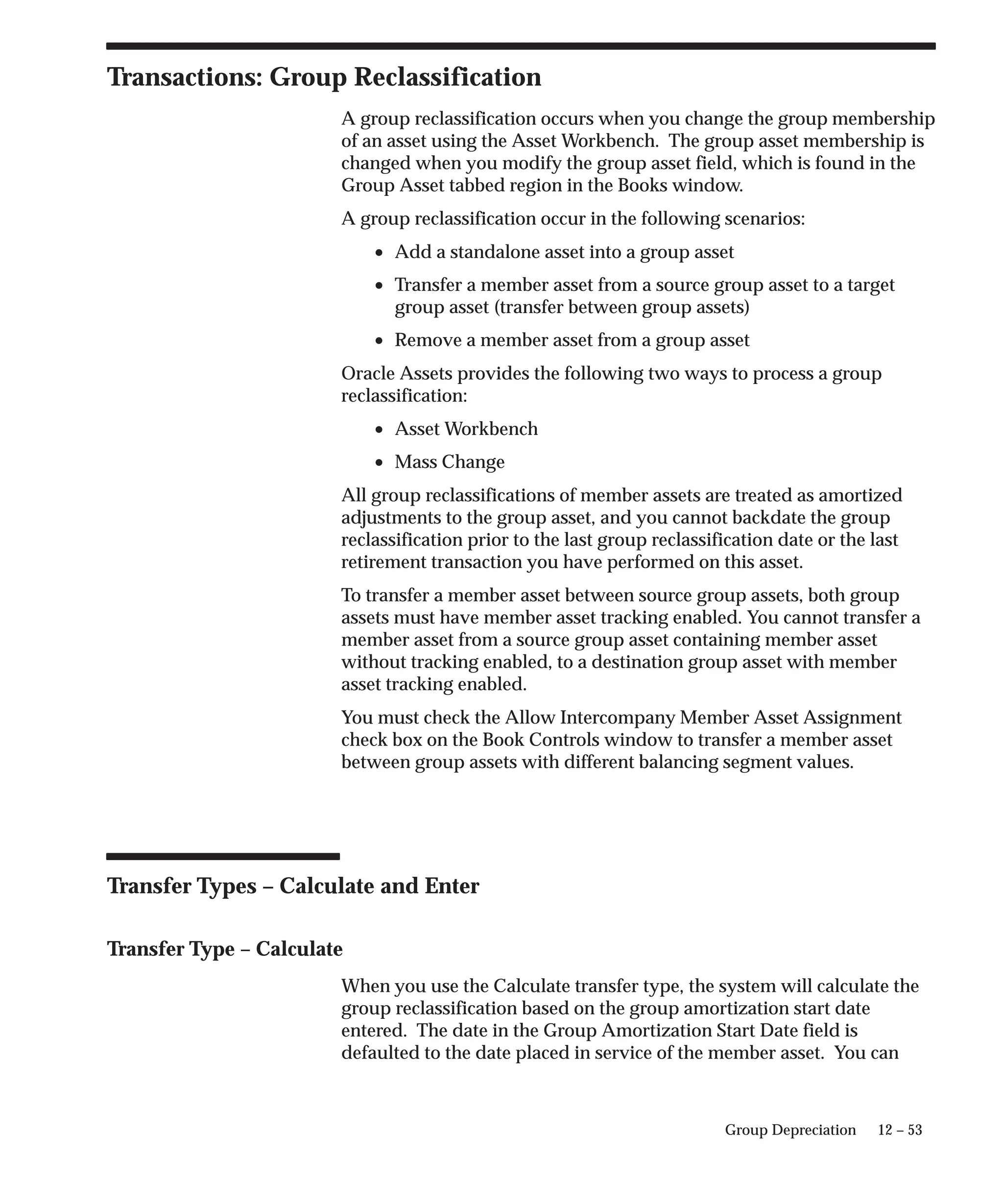 Transactions: Group Reclassification

A group reclassification occurs when you change the group membership of an asset using the Asset Workbench.  The group asset membership is changed when you modify the group asset field, which is found in the Group Asset tabbed region in the Books window.

A group reclassification occur in the following scenarios:

• Add a standalone asset into a group asset

• Transfer a member asset from a source group asset to a target group asset (transfer between group assets)

• Remove a member asset from a group asset

Oracle Assets provides the following two ways to process a group reclassification:

• Asset Workbench

• Mass Change

All group reclassifications of member assets are treated as amortized adjustments to the group asset, and you cannot backdate the group reclassification prior to the last group reclassification date or the last retirement transaction you have performed on this asset.

To transfer a member asset between source group assets, both group assets must have member asset tracking enabled. You cannot transfer a member asset from a source group asset containing member asset without tracking enabled, to a destination group asset with member asset tracking enabled.

You must check the Allow Intercompany Member Asset Assignment check box on the Book Controls window to transfer a member asset between group assets with different balancing segment values.

Transfer Types – Calculate and Enter

Transfer Type – Calculate

When you use the Calculate transfer type, the system will calculate the group reclassification based on the group amortization start date entered.  The date in the Group Amortization Start Date field is defaulted to the date placed in service of the member asset.  You can

Group Depreciation     12 – 53